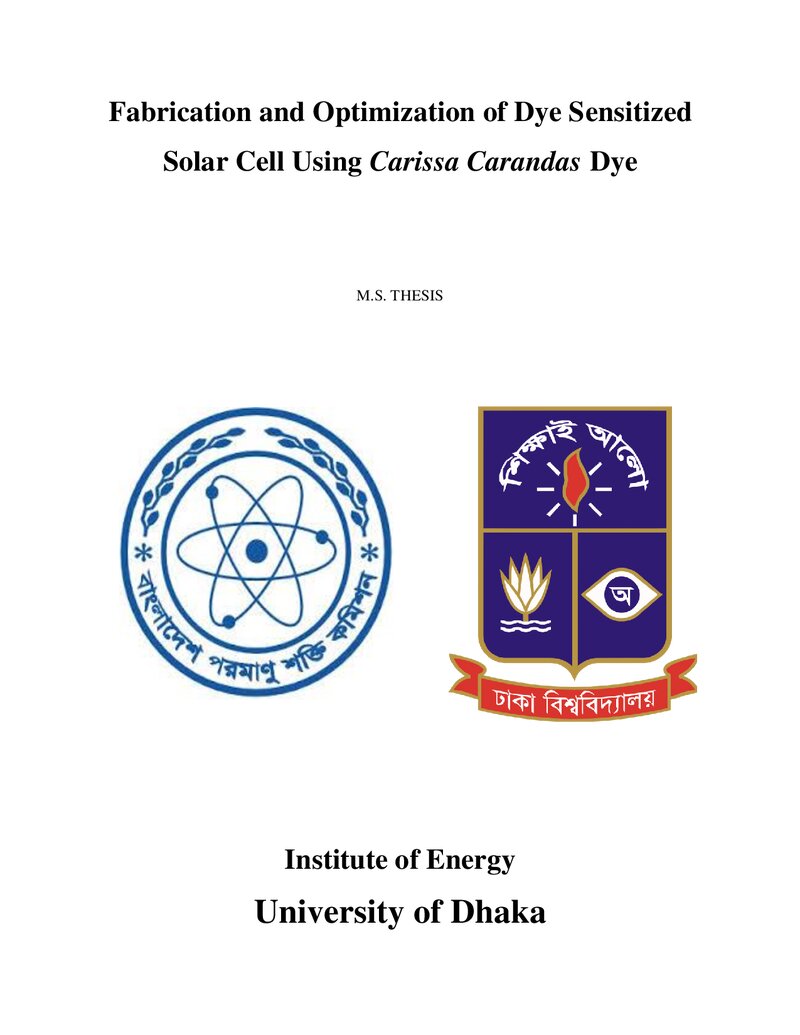 Fabrication and Optimization of Dye Sensitized Solar Cell Using Carissa Carandas Dye

M.S. THESIS

বাংলাদেশ পরমাণু শক্তি কমিশন

শিক্ষাই আলো

অ

ঢাকা বিশ্ববিদ্যালয়

Institute of Energy

University of Dhaka